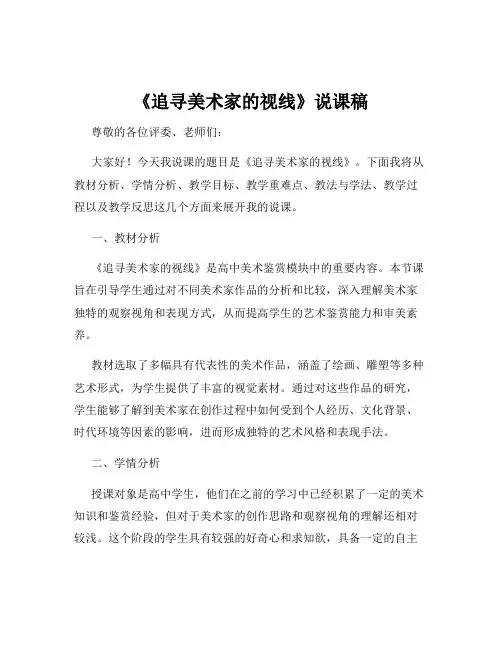 《追寻美术家的视线》说课稿

尊敬的各位评委、老师们：

大家好！今天我说课的题目是《追寻美术家的视线》。下面我将从教材分析、学情分析、教学目标、教学重难点、教法与学法、教学过程以及教学反思这几个方面来展开我的说课。

一、教材分析

《追寻美术家的视线》是高中美术鉴赏模块中的重要内容。本节课旨在引导学生通过对不同美术家作品的分析和比较，深入理解美术家独特的观察视角和表现方式，从而提高学生的艺术鉴赏能力和审美素养。

教材选取了多幅具有代表性的美术作品，涵盖了绘画、雕塑等多种艺术形式，为学生提供了丰富的视觉素材。通过对这些作品的研究，学生能够了解到美术家在创作过程中如何受到个人经历、文化背景、时代环境等因素的影响，进而形成独特的艺术风格和表现手法。

二、学情分析

授课对象是高中学生，他们在之前的学习中已经积累了一定的美术知识和鉴赏经验，但对于美术家的创作思路和观察视角的理解还相对较浅。这个阶段的学生具有较强的好奇心和求知欲，具备一定的自主